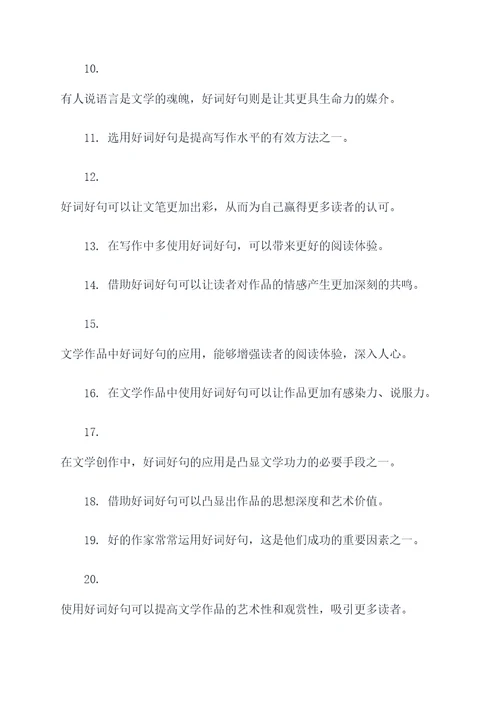 10.

有人说语言是文学的魂魄，好词好句则是让其更具生命力的媒介。

11. 选用好词好句是提高写作水平的有效方法之一。

12.

好词好句可以让文笔更加出彩，从而为自己赢得更多读者的认可。

13. 在写作中多使用好词好句，可以带来更好的阅读体验。

14. 借助好词好句可以让读者对作品的情感产生更加深刻的共鸣。

15.

文学作品中好词好句的应用，能够增强读者的阅读体验，深入人心。

16. 在文学作品中使用好词好句可以让作品更加有感染力、说服力。

17.

在文学创作中，好词好句的应用是凸显文学功力的必要手段之一。

18. 借助好词好句可以凸显出作品的思想深度和艺术价值。

19. 好的作家常常运用好词好句，这是他们成功的重要因素之一。

20.

使用好词好句可以提高文学作品的艺术性和观赏性，吸引更多读者。